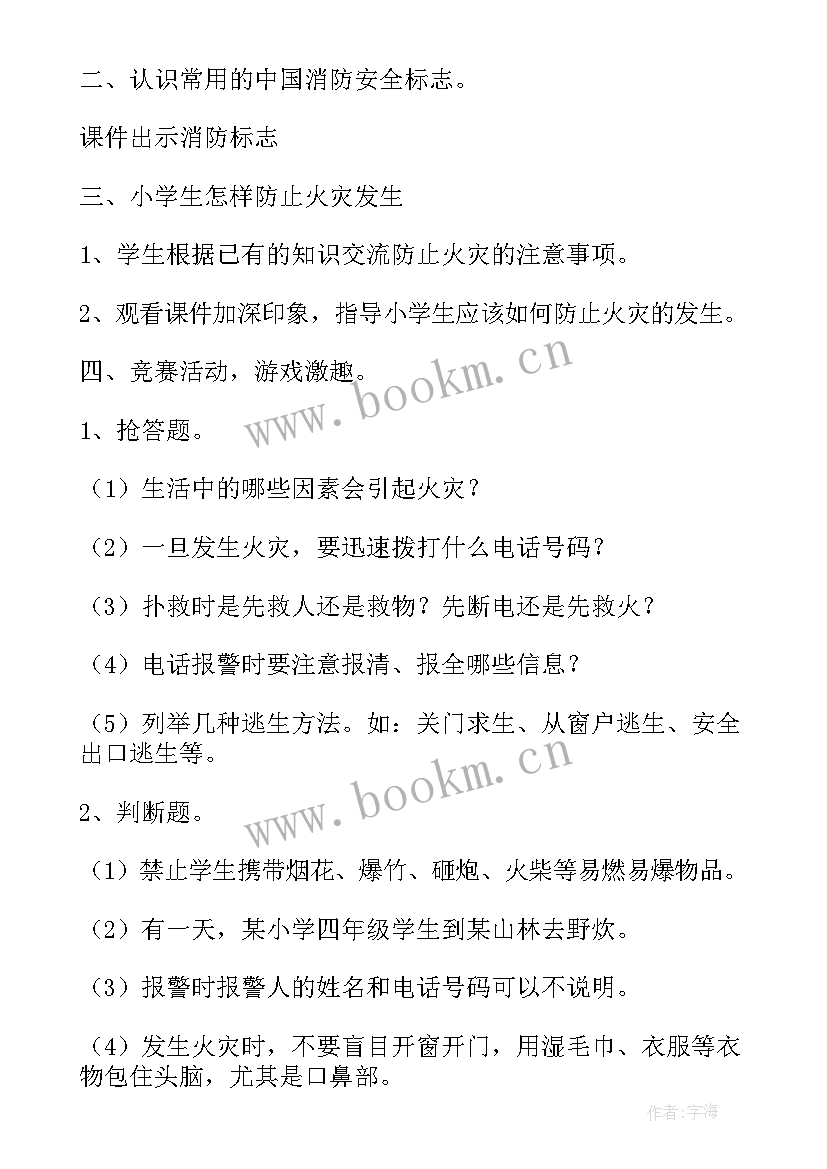 二、认识常用的中国消防安全标志。

课件出示消防标志

三、小学生怎样防止火灾发生

1、学生根据已有的知识交流防止火灾的注意事项。

2、观看课件加深印象，指导小学生应该如何防止火灾的发生。

四、竞赛活动，游戏激趣。

www.bookm.cn

1、抢答题。

（1）生活中的哪些因素会引起火灾？

（2）一旦发生火灾，要迅速拨打什么电话号码？

（3）扑救时是先救人还是救物？先断电还是先救火？

（4）电话报警时要注意报清、报全哪些信息？

（5）列举几种逃生方法。如：关门求生、从窗户逃生、安全出口逃生等。

www.bookm.cn

2、判断题。

（1）禁止学生携带烟花、爆竹、砸炮、火柴等易燃易爆物品。

（2）有一天，某小学四年级学生到某山林去野炊。

（3）报警时报警人的姓名和电话号码可以不说明。

（4）发生火灾时，不要盲目开窗开门，用湿毛巾、衣服等衣物包住头脑，尤其是口鼻部。

作者:宇海